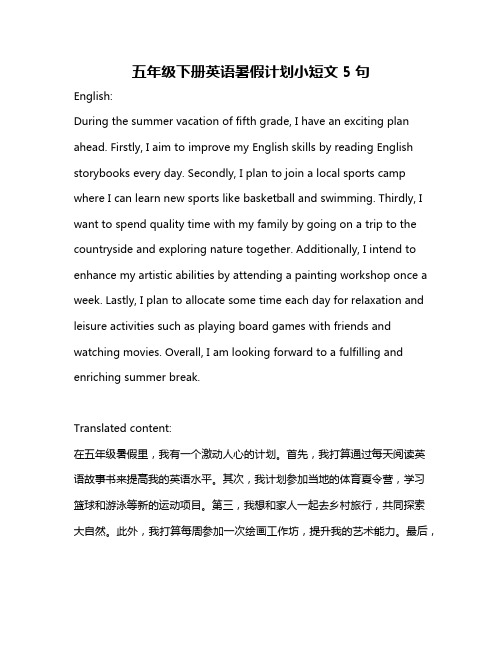 五年级下册英语暑假计划小短文 5 句

English:

During the summer vacation of fifth grade, I have an exciting plan ahead. Firstly, I aim to improve my English skills by reading English storybooks every day. Secondly, I plan to join a local sports camp where I can learn new sports like basketball and swimming. Thirdly, I want to spend quality time with my family by going on a trip to the countryside and exploring nature together. Additionally, I intend to enhance my artistic abilities by attending a painting workshop once a week. Lastly, I plan to allocate some time each day for relaxation and leisure activities such as playing board games with friends and watching movies. Overall, I am looking forward to a fulfilling and enriching summer break.

Translated content:

在五年级暑假里，我有一个激动人心的计划。首先，我打算通过每天阅读英语故事书来提高我的英语水平。其次，我计划参加当地的体育夏令营，学习篮球和游泳等新的运动项目。第三，我想和家人一起去乡村旅行，共同探索大自然。此外，我打算每周参加一次绘画工作坊，提升我的艺术能力。最后，